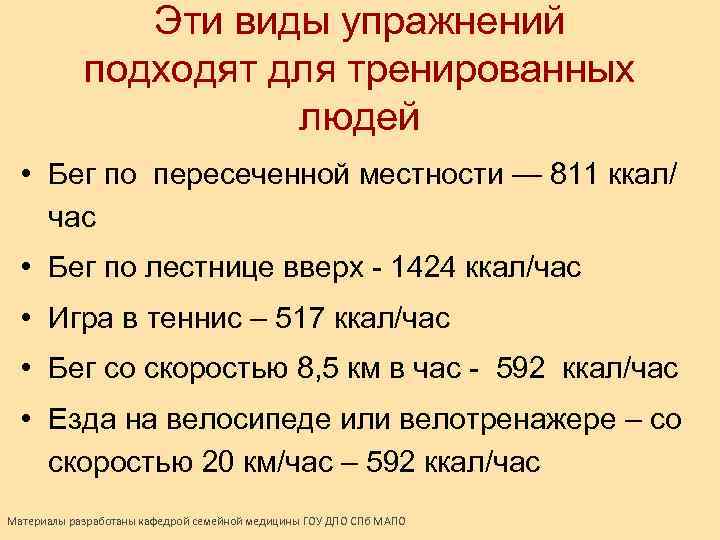 Эти виды упражнений подходят для тренированных людей

• Бег по пересеченной местности — 811 ккал/час
• Бег по лестнице вверх - 1424 ккал/час
• Игра в теннис – 517 ккал/час
• Бег со скоростью 8,5 км в час - 592 ккал/час
• Езда на велосипеде или велотренажере – со скоростью 20 км/час – 592 ккал/час

Материалы разработаны кафедрой семейной медицины ГОУ ДПО СПб МАПО